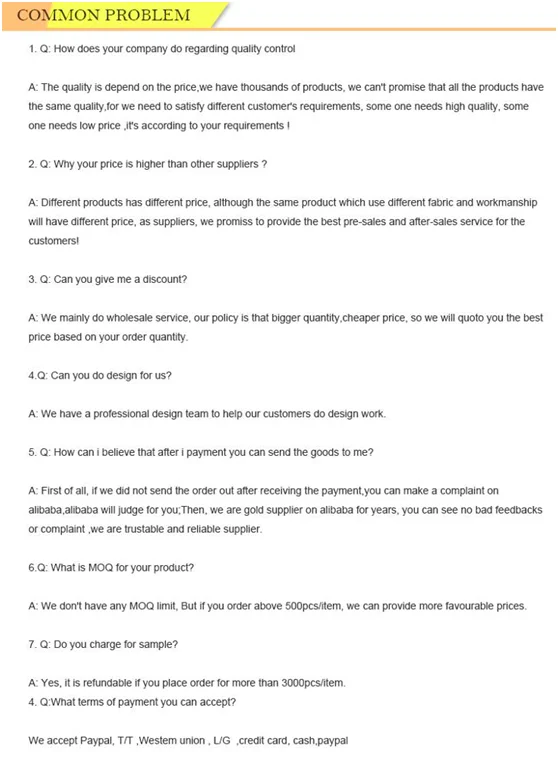 COMMON PROBLEM

1. Q: How does your company do regarding quality control

A: The quality is depend on the price,we have thousands of products, we can't promise that all the products have the same quality,for we need to satisfy different customer's requirements, some one needs high quality, some one needs low price ,it's according to your requirements !

2. Q: Why your price is higher than other suppliers ?

A: Different products has different price, although the same product which use different fabric and workmanship will have different price, as suppliers, we promiss to provide the best pre-sales and after-sales service for the customers!

3. Q: Can you give me a discount?

A: We mainly do wholesale service, our policy is that bigger quantity,cheaper price, so we will quoto you the best price based on your order quantity.

4.Q: Can you do design for us?

A: We have a professional design team to help our customers do design work.

5. Q: How can i believe that after i payment you can send the goods to me?

A: First of all, if we did not send the order out after receiving the payment,you can make a complaint on alibaba,alibaba will judge for you;Then, we are gold supplier on alibaba for years, you can see no bad feedbacks or complaint ,we are trustable and reliable supplier.

6.Q: What is MOQ for your product?

A: We don't have any MOQ limit, But if you order above 500pcs/item, we can provide more favourable prices.

7. Q: Do you charge for sample?

A: Yes, it is refundable if you place order for more than 3000pcs/item.
4. Q:What terms of payment you can accept?

We accept Paypal, T/T ,Westem union , L/G ,credit card, cash,paypal